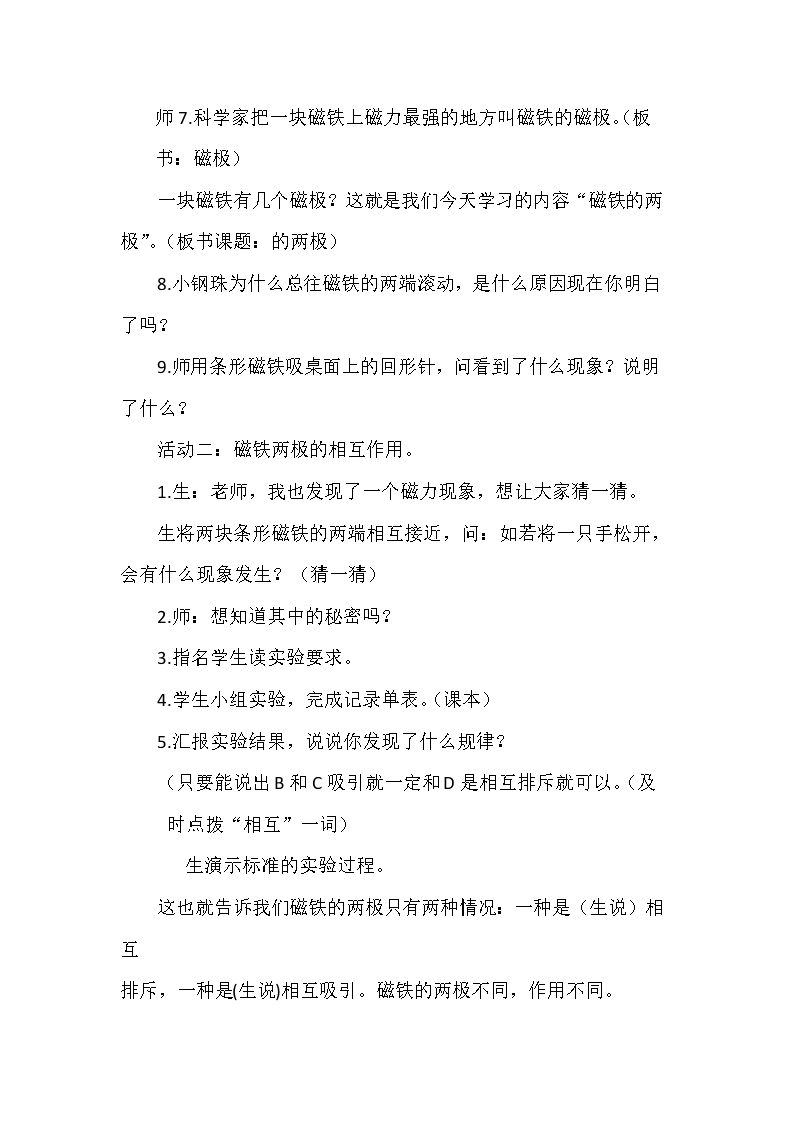 师7.科学家把一块磁铁上磁力最强的地方叫磁铁的磁极。（板书：磁极）

一块磁铁有几个磁极？这就是我们今天学习的内容“磁铁的两极”。（板书课题：的两极）

8.小钢珠为什么总往磁铁的两端滚动，是什么原因现在你明白了吗？

9.师用条形磁铁吸桌面上的回形针，问看到了什么现象？说明了什么？

活动二：磁铁两极的相互作用。

1.生：老师，我也发现了一个磁力现象，想让大家猜一猜。

生将两块条形磁铁的两端相互接近，问：如若将一只手松开，会有什么现象发生？（猜一猜）

2.师：想知道其中的秘密吗？

3.指名学生读实验要求。

4.学生小组实验，完成记录单表。（课本）

5.汇报实验结果，说说你发现了什么规律？

（只要能说出B和C吸引就一定和D是相互排斥就可以。（及时点拨“相互”一词）

生演示标准的实验过程。

这也就告诉我们磁铁的两极只有两种情况：一种是（生说）相互

排斥，一种是(生说)相互吸引。磁铁的两极不同，作用不同。